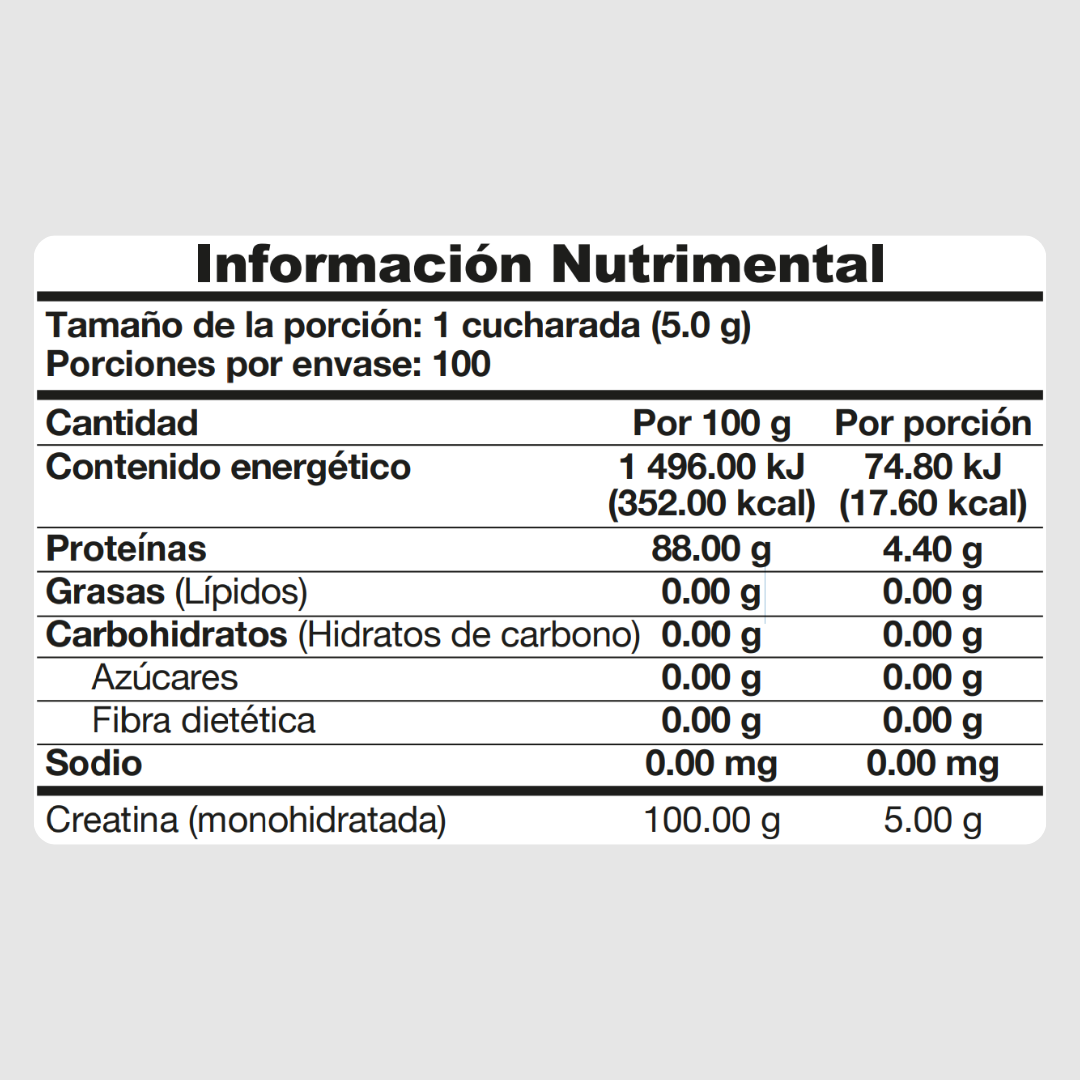 Información Nutrimental

Tamaño de la porción: 1 cucharada (5.0 g)
Porciones por envase: 100

| Cantidad | Por 100 g | Por porción |
|---|---|---|
| Contenido energético | 1 496.00 kJ (352.00 kcal) | 74.80 kJ (17.60 kcal) |
| Proteínas | 88.00 g | 4.40 g |
| Grasas (Lípidos) | 0.00 g | 0.00 g |
| Carbohidratos (Hidratos de carbono) | 0.00 g | 0.00 g |
| Azúcares | 0.00 g | 0.00 g |
| Fibra dietética | 0.00 g | 0.00 g |
| Sodio | 0.00 mg | 0.00 mg |
| Creatina (monohidratada) | 100.00 g | 5.00 g |